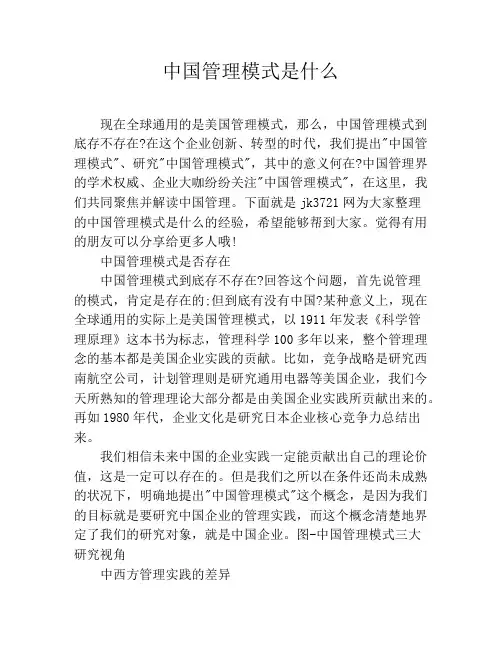 中国管理模式是什么

现在全球通用的是美国管理模式，那么，中国管理模式到底存不存在?在这个企业创新、转型的时代，我们提出"中国管理模式"、研究"中国管理模式"，其中的意义何在?中国管理界的学术权威、企业大咖纷纷关注"中国管理模式"，在这里，我们共同聚焦并解读中国管理。下面就是 jk3721 网为大家整理的中国管理模式是什么的经验，希望能够帮到大家。觉得有用的朋友可以分享给更多人哦!

中国管理模式是否存在

中国管理模式到底存不存在?回答这个问题，首先说管理的模式，肯定是存在的;但到底有没有中国?某种意义上，现在全球通用的实际上是美国管理模式，以 1911 年发表《科学管理原理》这本书为标志，管理科学 100 多年以来，整个管理理念的基本都是美国企业实践的贡献。比如，竞争战略是研究西南航空公司，计划管理则是研究通用电器等美国企业，我们今天所熟知的管理理论大部分都是由美国企业实践所贡献出来的。再如 1980 年代，企业文化是研究日本企业核心竞争力总结出来。

我们相信未来中国的企业实践一定能贡献出自己的理论价值，这是一定可以存在的。但是我们之所以在条件还尚未成熟的状况下，明确地提出"中国管理模式"这个概念，是因为我们的目标就是要研究中国企业的管理实践，而这个概念清楚地界定了我们的研究对象，就是中国企业。图-中国管理模式三大研究视角

中西方管理实践的差异